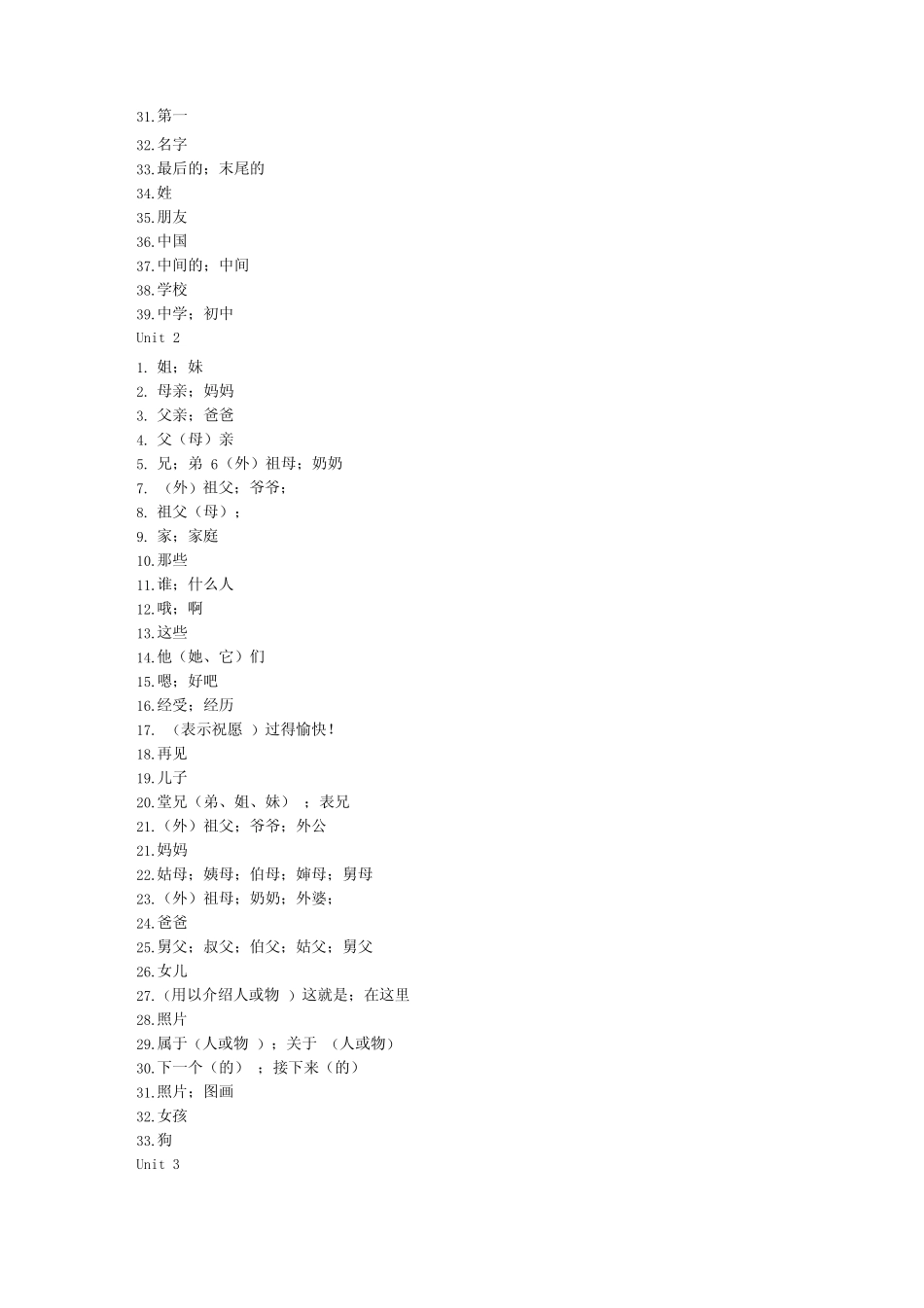 31.第一
32.名字
33.最后的；末尾的
34.姓
35.朋友
36.中国
37.中间的；中间
38.学校
39.中学；初中
Unit 2
1. 姐；妹
2. 母亲；妈妈
3. 父亲；爸爸
4. 父（母）亲
5. 兄；弟 6（外）祖母；奶奶
7. （外）祖父；爷爷；
8. 祖父（母）；
9. 家；家庭
10.那些
11.谁；什么人
12.哦；啊
13.这些
14.他（她、它）们
15.嗯；好吧
16.经受；经历
17. （表示祝愿 ）过得愉快！
18.再见
19.儿子
20.堂兄（弟、姐、妹） ；表兄
21.（外）祖父；爷爷；外公
21.妈妈
22.姑母；姨母；伯母；婶母；舅母
23.（外）祖母；奶奶；外婆；
24.爸爸
25.舅父；叔父；伯父；姑父；舅父
26.女儿
27.（用以介绍人或物 ）这就是；在这里
28.照片
29.属于（人或物 ）；关于 （人或物）
30.下一个（的） ；接下来（的）
31.照片；图画
32.女孩
33.狗
Unit 3